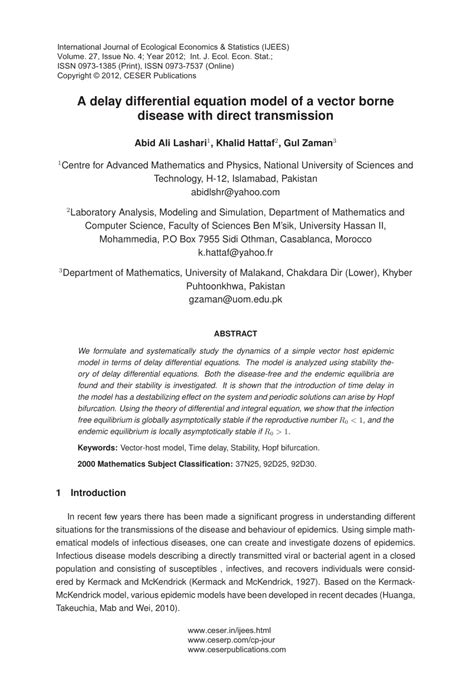 International Journal of Ecological Economics & Statistics (IJEES)
Volume. 27, Issue No. 4; Year 2012; Int. J. Ecol. Econ. Stat.;
ISSN 0973-1385 (Print), ISSN 0973-7537 (Online)
Copyright © 2012, CESER Publications

A delay differential equation model of a vector borne disease with direct transmission

Abid Ali Lashari$^1$, Khalid Hattaf$^2$, Gul Zaman$^3$

$^1$Centre for Advanced Mathematics and Physics, National University of Sciences and Technology, H-12, Islamabad, Pakistan
abidlshr@yahoo.com

$^2$Laboratory Analysis, Modeling and Simulation, Department of Mathematics and Computer Science, Faculty of Sciences Ben M'sik, University Hassan II, Mohammedia, P.O Box 7955 Sidi Othman, Casablanca, Morocco
k.hattaf@yahoo.fr

$^3$Department of Mathematics, University of Malakand, Chakdara Dir (Lower), Khyber Puhtoonkhwa, Pakistan
gzaman@uom.edu.pk

ABSTRACT

We formulate and systematically study the dynamics of a simple vector host epidemic model in terms of delay differential equations. The model is analyzed using stability theory of delay differential equations. Both the disease-free and the endemic equilibria are found and their stability is investigated. It is shown that the introduction of time delay in the model has a destabilizing effect on the system and periodic solutions can arise by Hopf bifurcation. Using the theory of differential and integral equation, we show that the infection free equilibrium is globally asymptotically stable if the reproductive number $R_0 < 1$, and the endemic equilibrium is locally asymptotically stable if $R_0 > 1$.

Keywords: Vector-host model, Time delay, Stability, Hopf bifurcation.

2000 Mathematics Subject Classification: 37N25, 92D25, 92D30.

1 Introduction

In recent few years there has been made a significant progress in understanding different situations for the transmissions of the disease and behaviour of epidemics. Using simple mathematical models of infectious diseases, one can create and investigate dozens of epidemics. Infectious disease models describing a directly transmitted viral or bacterial agent in a closed population and consisting of susceptibles , infectives, and recovers individuals were considered by Kermack and McKendrick (Kermack and McKendrick, 1927). Based on the Kermack-McKendrick model, various epidemic models have been developed in recent decades (Huanga, Takeuchia, Mab and Wei, 2010).

www.ceser.in/ijees.html
www.ceserp.com/cp-jour
www.ceserpublications.com